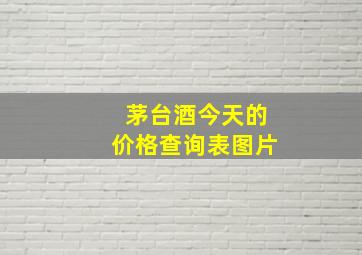 茅台酒今天的
价格查询表图片